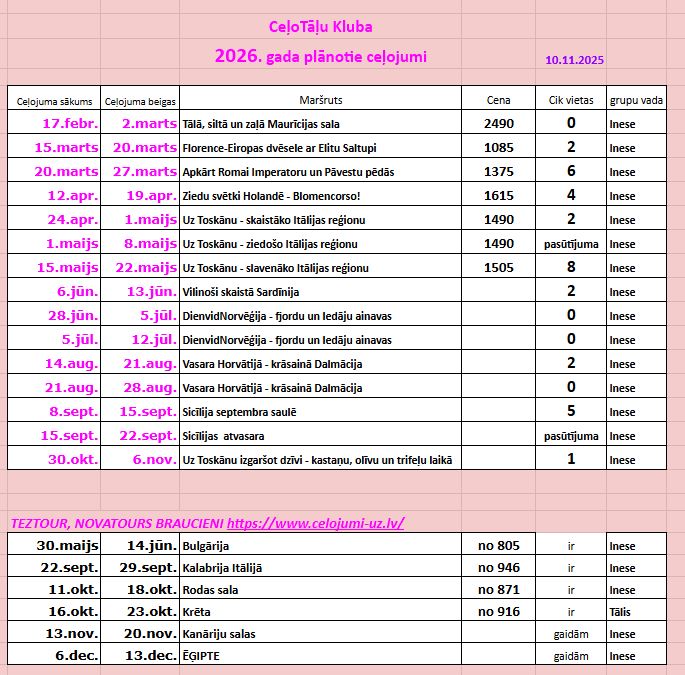 CeļoTāļu Kluba

2026. gada plānotie ceļojumi

10.11.2025

| Ceļojuma sākums | Ceļojuma beigas | Maršruts | Cena | Cik vietas | grupu vada |
|---|---|---|---|---|---|
| 17.febr. | 2.marts | Tālā, siltā un zaļā Maurīcijas sala | 2490 | 0 | Inese |
| 15.marts | 20.marts | Florence-Eiropas dvēsele ar Elitu Saltupi | 1085 | 2 | Inese |
| 20.marts | 27.marts | Apkārt Romai Imperatoru un Pāvestu pēdās | 1375 | 6 | Inese |
| 12.apr. | 19.apr. | Ziedu svētki Holandē - Blomencorso! | 1615 | 4 | Inese |
| 24.apr. | 1.maijs | Uz Toskānu - skaistāko Itālijas reģionu | 1490 | 2 | Inese |
| 1.maijs | 8.maijs | Uz Toskānu - ziedošo Itālijas reģionu | 1490 | pasūtījuma | Inese |
| 15.maijs | 22.maijs | Uz Toskānu - slavenāko Itālijas reģionu | 1505 | 8 | Inese |
| 6.jūn. | 13.jūn. | Vilinoši skaistā Sardīnija | | 2 | Inese |
| 28.jūn. | 5.jūl. | DienvidNorvēģija - fjordu un ledāju ainavas | | 0 | Inese |
| 5.jūl. | 12.jūl. | DienvidNorvēģija - fjordu un ledāju ainavas | | 0 | Inese |
| 14.aug. | 21.aug. | Vasara Horvātijā - krāsainā Dalmācija | | 2 | Inese |
| 21.aug. | 28.aug. | Vasara Horvātijā - krāsainā Dalmācija | | 0 | Inese |
| 8.sept. | 15.sept. | Sicīlija septembra saulē | | 5 | Inese |
| 15.sept. | 22.sept. | Sicīlijas atvasara | | pasūtījuma | Inese |
| 30.okt. | 6.nov. | Uz Toskānu izgaršot dzīvi - kastaņu, olīvu un trifeļu laikā | | 1 | Inese |

TEZTOUR, NOVATOURS BRAUCIENI https://www.celojumi-uz.lv/

| | | | | | |
|---|---|---|---|---|---|
| 30.maijs | 14.jūn. | Bulgārija | no 805 | ir | Inese |
| 22.sept. | 29.sept. | Kalabrija Itālijā | no 946 | ir | Inese |
| 11.okt. | 18.okt. | Rodas sala | no 871 | ir | Inese |
| 16.okt. | 23.okt. | Krēta | no 916 | ir | Tālis |
| 13.nov. | 20.nov. | Kanāriju salas | | gaidām | Inese |
| 6.dec. | 13.dec. | ĒĢIPTE | | gaidām | Inese |